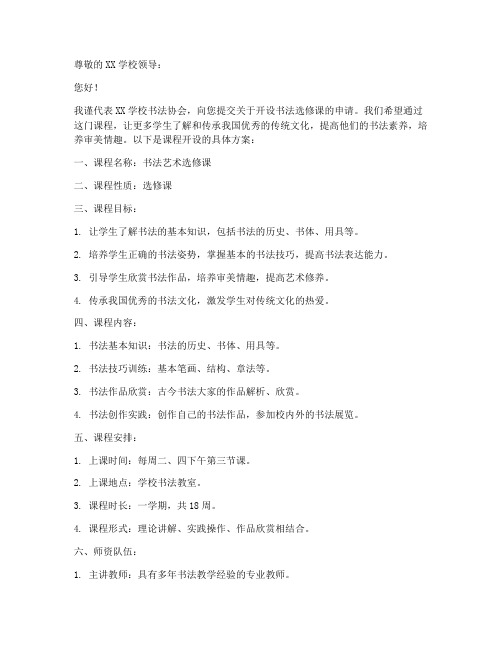 尊敬的XX学校领导：

您好！

我谨代表XX学校书法协会，向您提交关于开设书法选修课的申请。我们希望通过这门课程，让更多学生了解和传承我国优秀的传统文化，提高他们的书法素养，培养审美情趣。以下是课程开设的具体方案：

一、课程名称：书法艺术选修课

二、课程性质：选修课

三、课程目标：

1. 让学生了解书法的基本知识，包括书法的历史、书体、用具等。

2. 培养学生正确的书法姿势，掌握基本的书法技巧，提高书法表达能力。

3. 引导学生欣赏书法作品，培养审美情趣，提高艺术修养。

4. 传承我国优秀的书法文化，激发学生对传统文化的热爱。

四、课程内容：

1. 书法基本知识：书法的历史、书体、用具等。

2. 书法技巧训练：基本笔画、结构、章法等。

3. 书法作品欣赏：古今书法大家的作品解析、欣赏。

4. 书法创作实践：创作自己的书法作品，参加校内外的书法展览。

五、课程安排：

1. 上课时间：每周二、四下午第三节课。

2. 上课地点：学校书法教室。

3. 课程时长：一学期，共18周。

4. 课程形式：理论讲解、实践操作、作品欣赏相结合。

六、师资队伍：

1. 主讲教师：具有多年书法教学经验的专业教师。